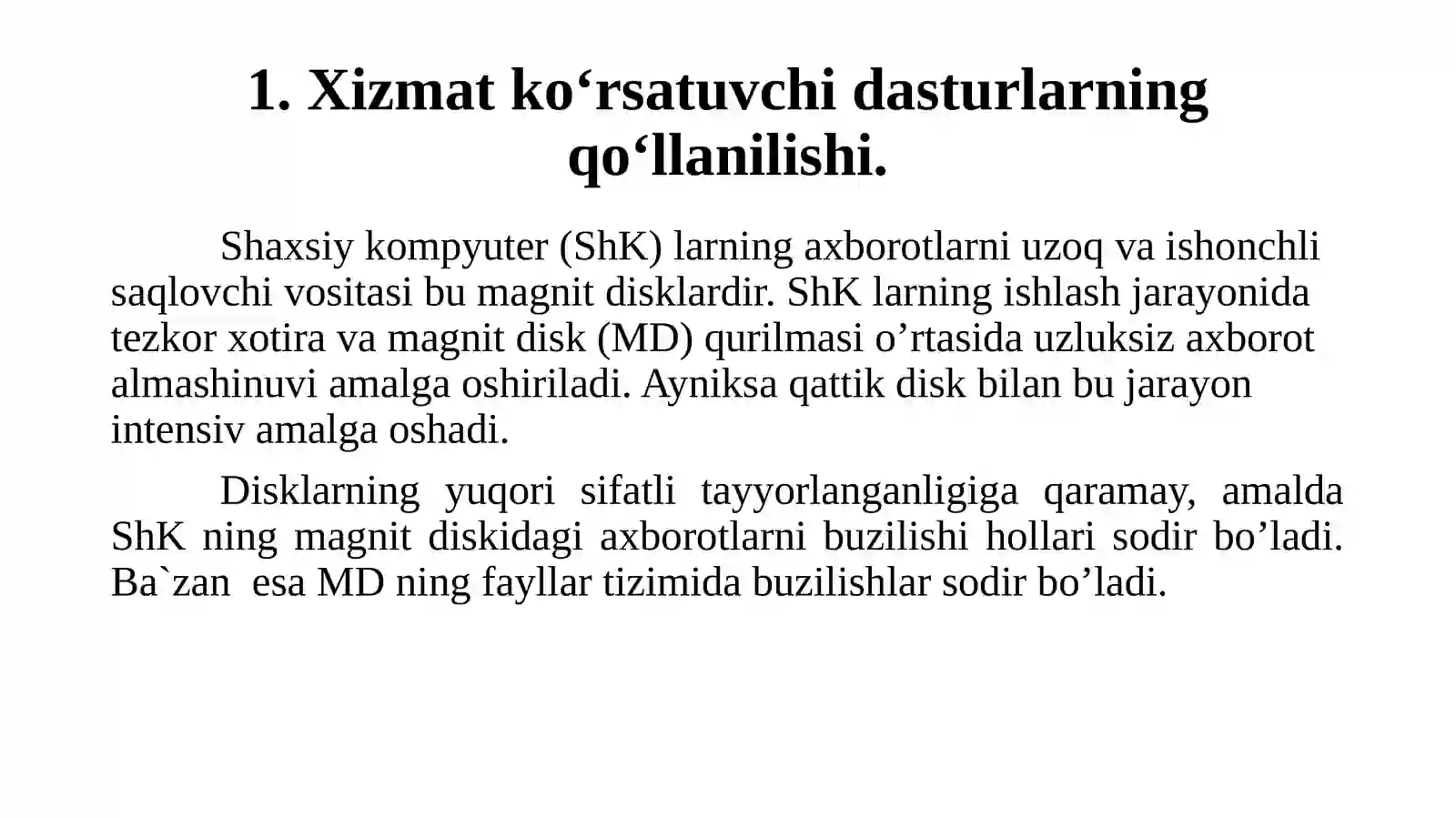 1. Xizmat ko‘rsatuvchi dasturlarning qo‘llanilishi.

Shaxsiy kompyuter (ShK) larning axborotlarni uzoq va ishonchli saqlovchi vositasi bu magnit disklardir. ShK larning ishlash jarayonida tezkor xotira va magnit disk (MD) qurilmasi o’rtasida uzluksiz axborot almashinuvi amalga oshiriladi. Ayniksa qattik disk bilan bu jarayon intensiv amalga oshadi.

Disklarning yuqori sifatli tayyorlanganligiga qaramay, amalda ShK ning magnit diskidagi axborotlarni buzilishi hollari sodir bo’ladi. Ba`zan esa MD ning fayllar tizimida buzilishlar sodir bo’ladi.